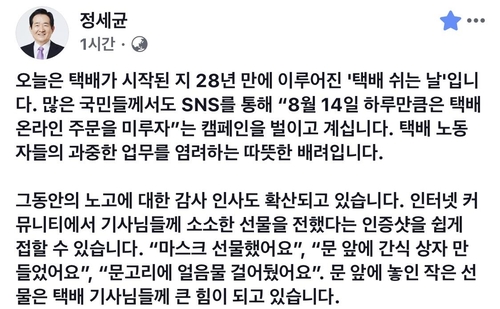 정세균
1시간 ·

오늘은 택배가 시작된 지 28년 만에 이루어진 '택배 쉬는 날'입니다. 많은 국민들께서도 SNS를 통해 “8월 14일 하루만큼은 택배 온라인 주문을 미루자”는 캠페인을 벌이고 계십니다. 택배 노동자들의 과중한 업무를 염려하는 따뜻한 배려입니다.

그동안의 노고에 대한 감사 인사도 확산되고 있습니다. 인터넷 커뮤니티에서 기사님들께 소소한 선물을 전했다는 인증샷을 쉽게 접할 수 있습니다. “마스크 선물했어요”, “문 앞에 간식 상자 만들었어요”, “문고리에 얼음물 걸어뒀어요”. 문 앞에 놓인 작은 선물은 택배 기사님들께 큰 힘이 되고 있습니다.